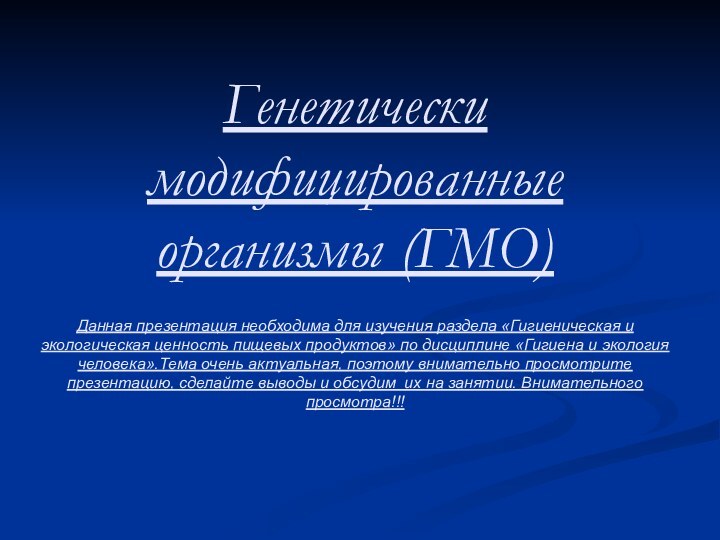 Генетически модифицированные организмы (ГМО)

Данная презентация необходима для изучения раздела «Гигиеническая и экологическая ценность пищевых продуктов» по дисциплине «Гигиена и экология человека».Тема очень актуальная, поэтому внимательно просмотрите презентацию, сделайте выводы и обсудим их на занятии. Внимательного просмотра!!!